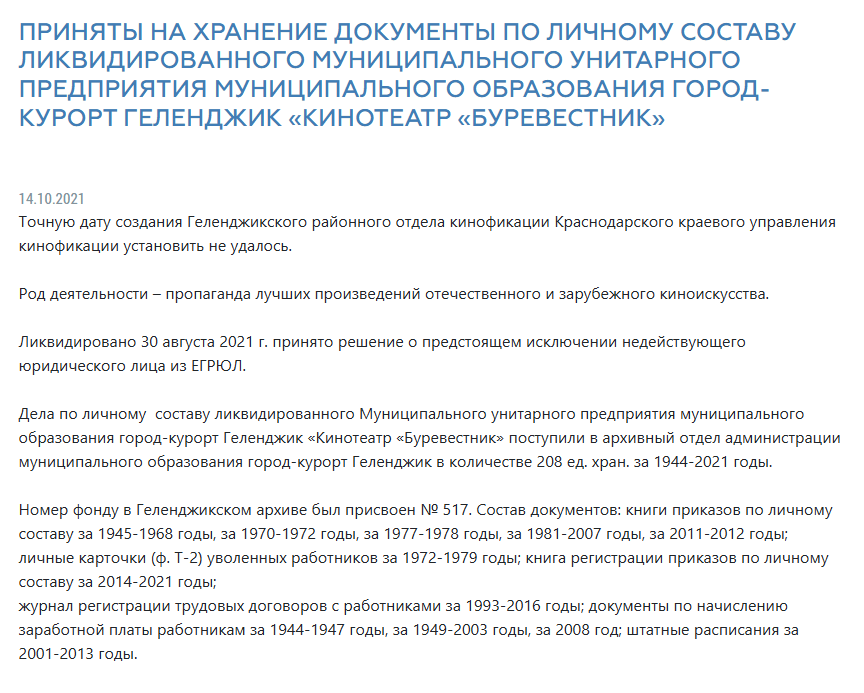 ПРИНЯТЫ НА ХРАНЕНИЕ ДОКУМЕНТЫ ПО ЛИЧНОМУ СОСТАВУ ЛИКВИДИРОВАННОГО МУНИЦИПАЛЬНОГО УНИТАРНОГО ПРЕДПРИЯТИЯ МУНИЦИПАЛЬНОГО ОБРАЗОВАНИЯ ГОРОД-КУРОРТ ГЕЛЕНДЖИК «КИНОТЕАТР «БУРЕВЕСТНИК»

14.10.2021

Точную дату создания Геленджикского районного отдела кинофикации Краснодарского краевого управления кинофикации установить не удалось.

Род деятельности – пропаганда лучших произведений отечественного и зарубежного киноискусства.

Ликвидировано 30 августа 2021 г. принято решение о предстоящем исключении недействующего юридического лица из ЕГРЮЛ.

Дела по личному  составу ликвидированного Муниципального унитарного предприятия муниципального образования город-курорт Геленджик «Кинотеатр «Буревестник» поступили в архивный отдел администрации муниципального образования город-курорт Геленджик в количестве 208 ед. хран. за 1944-2021 годы.

Номер фонду в Геленджикском архиве был присвоен № 517. Состав документов: книги приказов по личному составу за 1945-1968 годы, за 1970-1972 годы, за 1977-1978 годы, за 1981-2007 годы, за 2011-2012 годы; личные карточки (ф. Т-2) уволенных работников за 1972-1979 годы; книга регистрации приказов по личному составу за 2014-2021 годы;
журнал регистрации трудовых договоров с работниками за 1993-2016 годы; документы по начислению заработной платы работникам за 1944-1947 годы, за 1949-2003 годы, за 2008 год; штатные расписания за 2001-2013 годы.